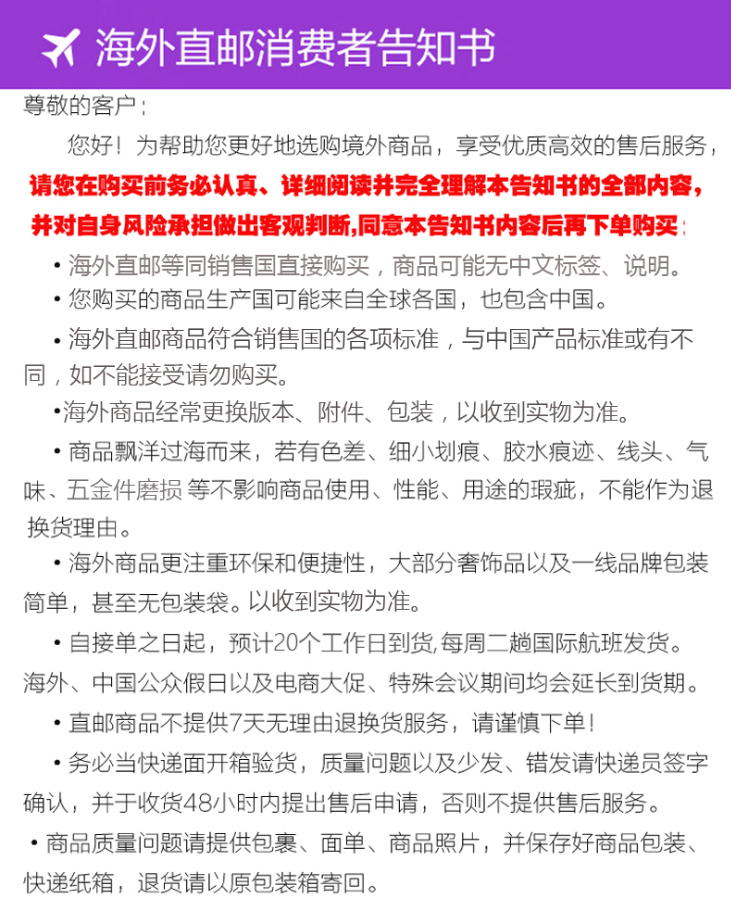 海外直邮消费者告知书

尊敬的客户：

您好！为帮助您更好地选购境外商品，享受优质高效的售后服务，请您在购买前务必认真、详细阅读并完全理解本告知书的全部内容，并对自身风险承担做出客观判断,同意本告知书内容后再下单购买：

• 海外直邮等同销售国直接购买，商品可能无中文标签、说明。

• 您购买的商品生产国可能来自全球各国，也包含中国。

• 海外直邮商品符合销售国的各项标准，与中国产品标准或有不同，如不能接受请勿购买。

•海外商品经常更换版本、附件、包装，以收到实物为准。

• 商品飘洋过海而来，若有色差、细小划痕、胶水痕迹、线头、气味、五金件磨损 等不影响商品使用、性能、用途的瑕疵，不能作为退换货理由。

• 海外商品更注重环保和便捷性，大部分奢饰品以及一线品牌包装简单，甚至无包装袋。以收到实物为准。

• 自接单之日起，预计20个工作日到货,每周二趟国际航班发货。海外、中国公众假日以及电商大促、特殊会议期间均会延长到货期。

• 直邮商品不提供7天无理由退换货服务，请谨慎下单！

• 务必当快递面开箱验货，质量问题以及少发、错发请快递员签字确认，并于收货48小时内提出售后申请，否则不提供售后服务。

• 商品质量问题请提供包裹、面单、商品照片，并保存好商品包装、快递纸箱，退货请以原包装箱寄回。